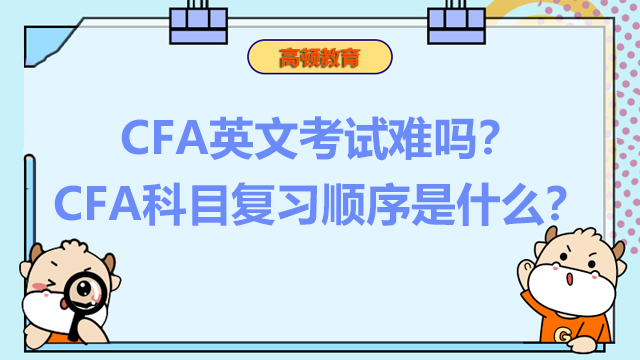 高顿教育

CFA英文考试难吗？
CFA科目复习顺序是什么？

G